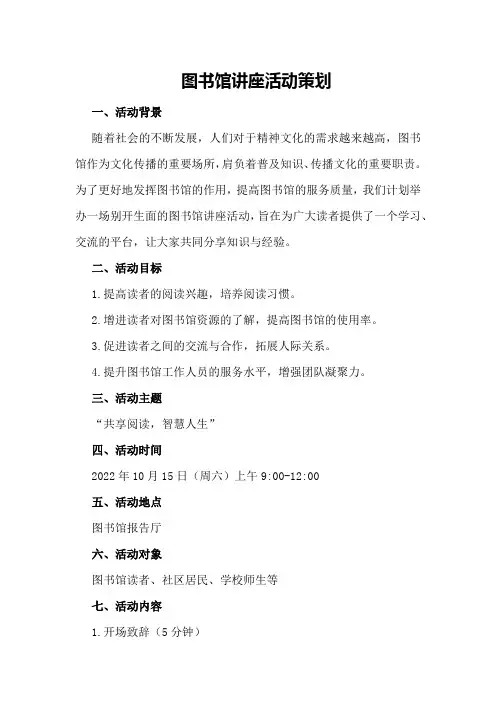 图书馆讲座活动策划

一、活动背景

随着社会的不断发展，人们对于精神文化的需求越来越高，图书馆作为文化传播的重要场所，肩负着普及知识、传播文化的重要职责。为了更好地发挥图书馆的作用，提高图书馆的服务质量，我们计划举办一场别开生面的图书馆讲座活动，旨在为广大读者提供了一个学习、交流的平台，让大家共同分享知识与经验。

二、活动目标

1.提高读者的阅读兴趣，培养阅读习惯。

2.增进读者对图书馆资源的了解，提高图书馆的使用率。

3.促进读者之间的交流与合作，拓展人际关系。

4.提升图书馆工作人员的服务水平，增强团队凝聚力。

三、活动主题

“共享阅读，智慧人生”

四、活动时间

2022年10月15日（周六）上午9:00-12:00

五、活动地点

图书馆报告厅

六、活动对象

图书馆读者、社区居民、学校师生等

七、活动内容

1.开场致辞（5分钟）